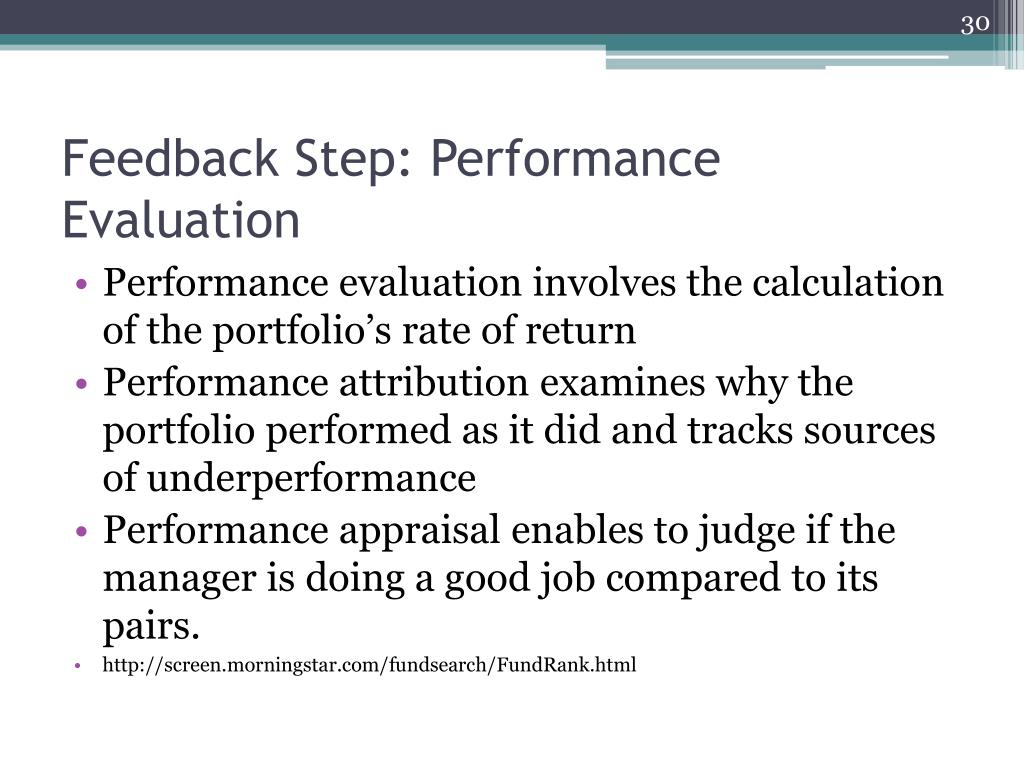 30

Feedback Step: Performance Evaluation

• Performance evaluation involves the calculation of the portfolio’s rate of return
• Performance attribution examines why the portfolio performed as it did and tracks sources of underperformance
• Performance appraisal enables to judge if the manager is doing a good job compared to its pairs.
• http://screen.morningstar.com/fundsearch/FundRank.html